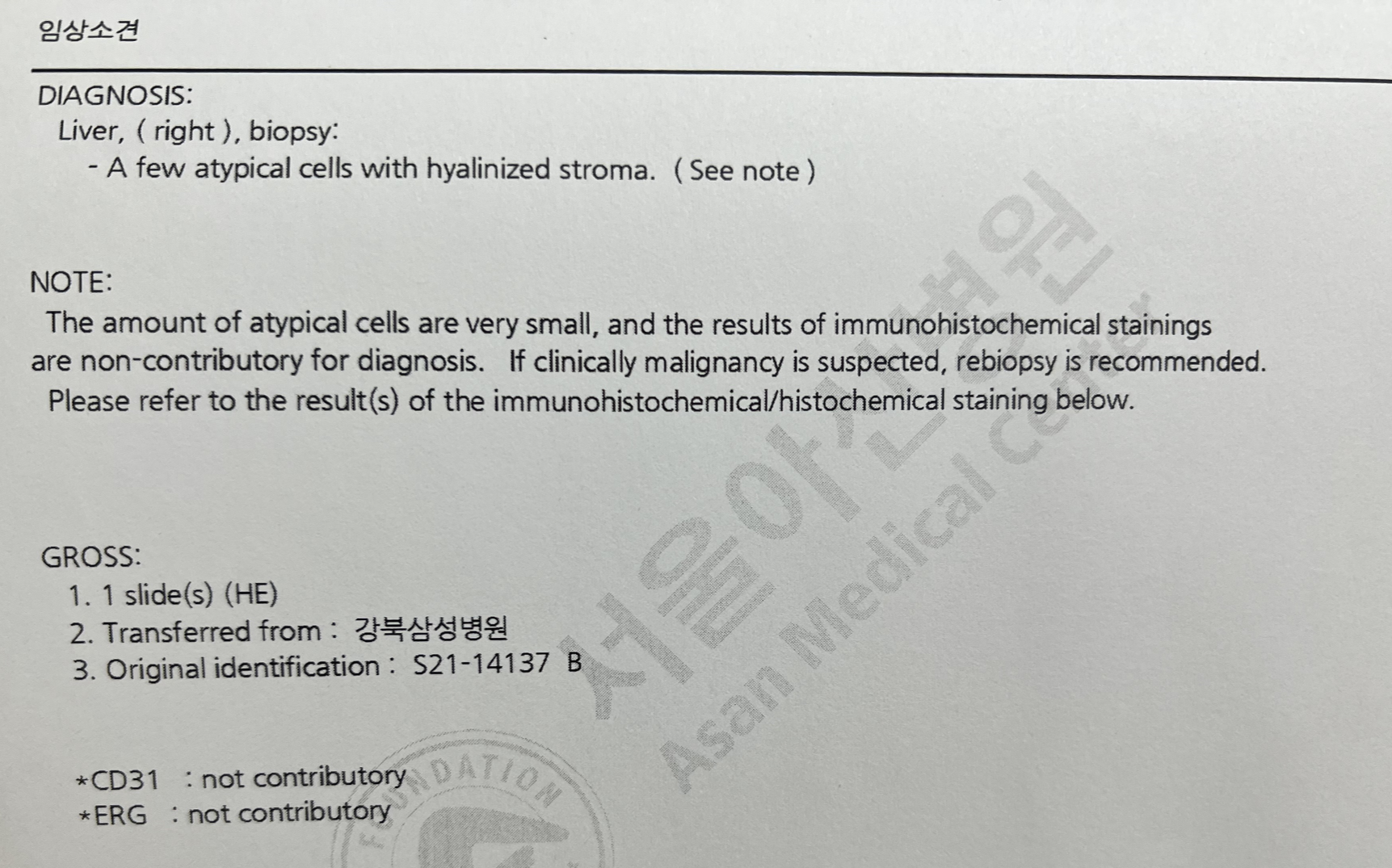 임상소견

DIAGNOSIS:
Liver, ( right ), biopsy:
- A few atypical cells with hyalinized stroma. ( See note )

NOTE:
The amount of atypical cells are very small, and the results of immunohistochemical stainings are non-contributory for diagnosis. If clinically malignancy is suspected, rebiopsy is recommended.
Please refer to the result(s) of the immunohistochemical/histochemical staining below.

GROSS:
1. 1 slide(s) (HE)
2. Transferred from : 강북삼성병원
3. Original identification : S21-14137 B

*CD31 : not contributory
*ERG : not contributory

서울아산병원
Asan Medical Center
FOUNDATION